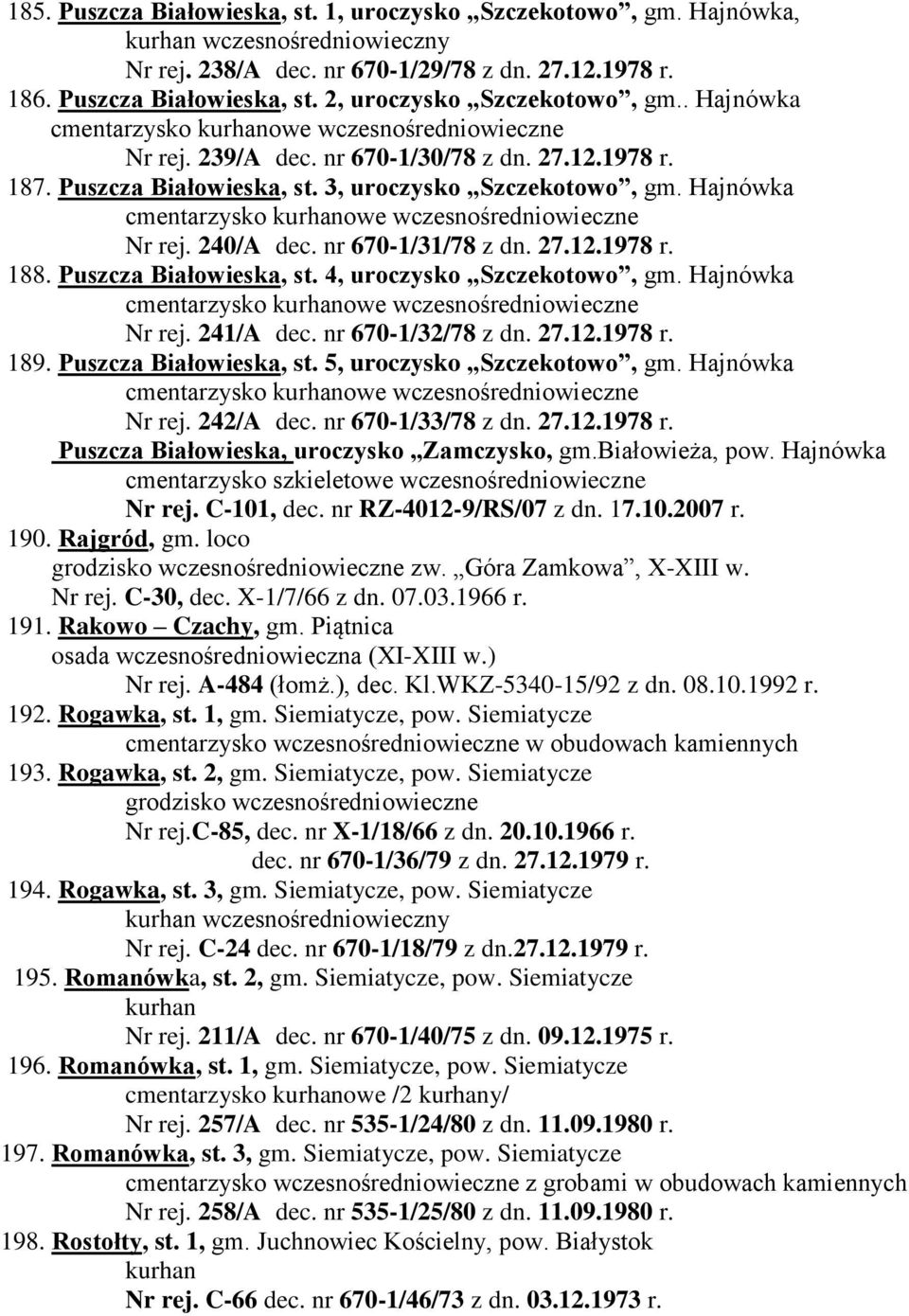 185. Puszcza Białowieska, st. 1, uroczysko „Szczekotowo”, gm. Hajnówka,
kurhan wczesnośredniowieczny
Nr rej. 238/A dec. nr 670-1/29/78 z dn. 27.12.1978 r.

186. Puszcza Białowieska, st. 2, uroczysko „Szczekotowo”, gm.. Hajnówka
cmentarzysko kurhanowe wczesnośredniowieczne
Nr rej. 239/A dec. nr 670-1/30/78 z dn. 27.12.1978 r.

187. Puszcza Białowieska, st. 3, uroczysko „Szczekotowo”, gm. Hajnówka
cmentarzysko kurhanowe wczesnośredniowieczne
Nr rej. 240/A dec. nr 670-1/31/78 z dn. 27.12.1978 r.

188. Puszcza Białowieska, st. 4, uroczysko „Szczekotowo”, gm. Hajnówka
cmentarzysko kurhanowe wczesnośredniowieczne
Nr rej. 241/A dec. nr 670-1/32/78 z dn. 27.12.1978 r.

189. Puszcza Białowieska, st. 5, uroczysko „Szczekotowo”, gm. Hajnówka
cmentarzysko kurhanowe wczesnośredniowieczne
Nr rej. 242/A dec. nr 670-1/33/78 z dn. 27.12.1978 r.

Puszcza Białowieska, uroczysko „Zamczysko, gm.Białowieża, pow. Hajnówka
cmentarzysko szkieletowe wczesnośredniowieczne
Nr rej. C-101, dec. nr RZ-4012-9/RS/07 z dn. 17.10.2007 r.

190. Rajgród, gm. loco
grodzisko wczesnośredniowieczne zw. „Góra Zamkowa”, X-XIII w.
Nr rej. C-30, dec. X-1/7/66 z dn. 07.03.1966 r.

191. Rakowo – Czachy, gm. Piątnica
osada wczesnośredniowieczna (XI-XIII w.)
Nr rej. A-484 (łomż.), dec. Kl.WKZ-5340-15/92 z dn. 08.10.1992 r.

192. Rogawka, st. 1, gm. Siemiatycze, pow. Siemiatycze
cmentarzysko wczesnośredniowieczne w obudowach kamiennych

193. Rogawka, st. 2, gm. Siemiatycze, pow. Siemiatycze
grodzisko wczesnośredniowieczne
Nr rej.C-85, dec. nr X-1/18/66 z dn. 20.10.1966 r.
dec. nr 670-1/36/79 z dn. 27.12.1979 r.

194. Rogawka, st. 3, gm. Siemiatycze, pow. Siemiatycze
kurhan wczesnośredniowieczny
Nr rej. C-24 dec. nr 670-1/18/79 z dn.27.12.1979 r.

195. Romanówka, st. 2, gm. Siemiatycze, pow. Siemiatycze
kurhan
Nr rej. 211/A dec. nr 670-1/40/75 z dn. 09.12.1975 r.

196. Romanówka, st. 1, gm. Siemiatycze, pow. Siemiatycze
cmentarzysko kurhanowe /2 kurhany/
Nr rej. 257/A dec. nr 535-1/24/80 z dn. 11.09.1980 r.

197. Romanówka, st. 3, gm. Siemiatycze, pow. Siemiatycze
cmentarzysko wczesnośredniowieczne z grobami w obudowach kamiennych
Nr rej. 258/A dec. nr 535-1/25/80 z dn. 11.09.1980 r.

198. Rostołty, st. 1, gm. Juchnowiec Kościelny, pow. Białystok
kurhan
Nr rej. C-66 dec. nr 670-1/46/73 z dn. 03.12.1973 r.